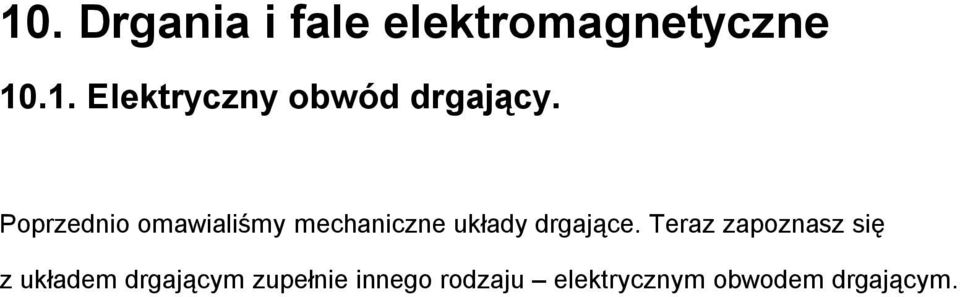 10. Drgania i fale elektromagnetyczne

10.1. Elektryczny obwód drgający.

Poprzednio omawialiśmy mechaniczne układy drgające. Teraz zapoznasz się z układem drgającym zupełnie innego rodzaju – elektrycznym obwodem drgającym.